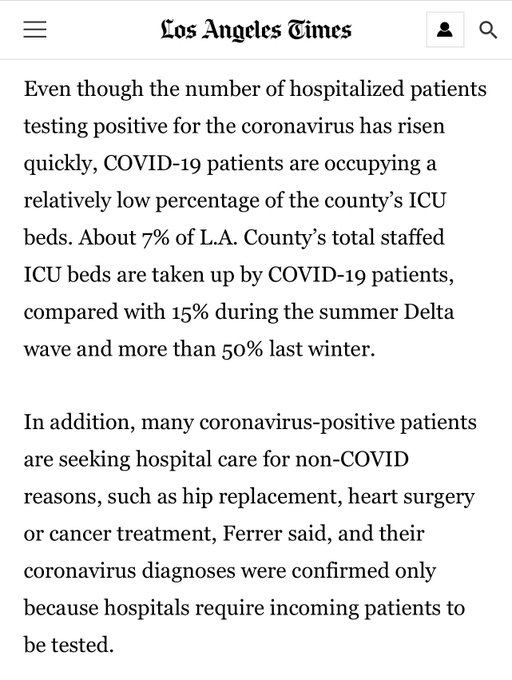 Los Angeles Times

Even though the number of hospitalized patients testing positive for the coronavirus has risen quickly, COVID-19 patients are occupying a relatively low percentage of the county's ICU beds. About 7% of L.A. County's total staffed ICU beds are taken up by COVID-19 patients, compared with 15% during the summer Delta wave and more than 50% last winter.

In addition, many coronavirus-positive patients are seeking hospital care for non-COVID reasons, such as hip replacement, heart surgery or cancer treatment, Ferrer said, and their coronavirus diagnoses were confirmed only because hospitals require incoming patients to be tested.